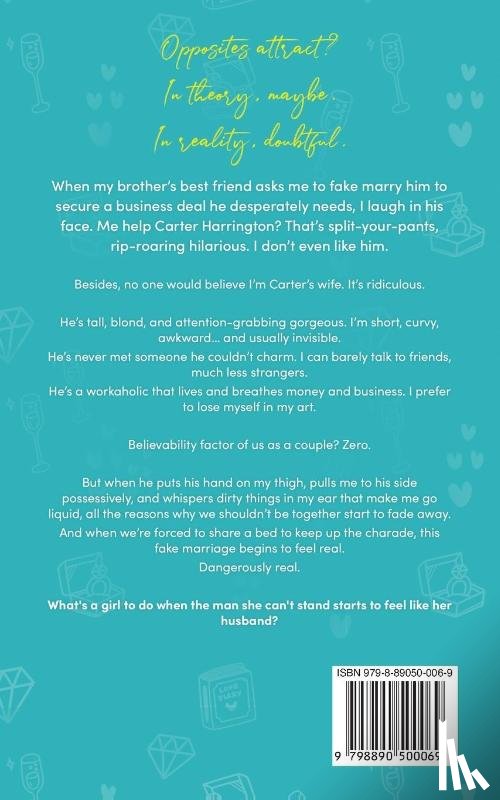 Opposites attract?
In theory, maybe.
In reality, doubtful.

When my brother's best friend asks me to fake marry him to secure a business deal he desperately needs, I laugh in his face. Me help Carter Harrington? That's split-your-pants, rip-roaring hilarious. I don't even like him.

Besides, no one would believe I'm Carter's wife. It's ridiculous.

He's tall, blond, and attention-grabbing gorgeous. I'm short, curvy, awkward... and usually invisible.

He's never met someone he couldn't charm. I can barely talk to friends, much less strangers.

He's a workaholic that lives and breathes money and business. I prefer to lose myself in my art.

Believability factor of us as a couple? Zero.

But when he puts his hand on my thigh, pulls me to his side possessively, and whispers dirty things in my ear that make me go liquid, all the reasons why we shouldn't be together start to fade away.

And when we're forced to share a bed to keep up the charade, this fake marriage begins to feel real.

Dangerously real.

What's a girl to do when the man she can't stand starts to feel like her husband?

ISBN 979-8-89050-006-9

9 798890 500069